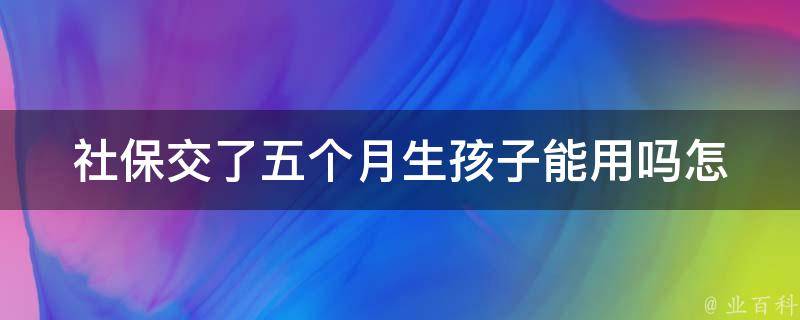 社保交了五个月生孩子能用吗怎

@ 业百科